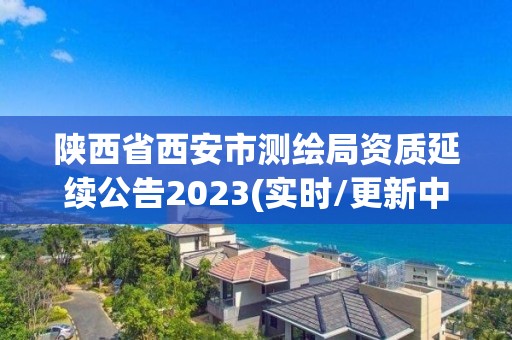 陕西省西安市测绘局资质延续公告2023(实时/更新中